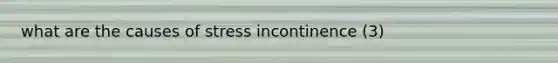 what are the causes of stress incontinence (3)